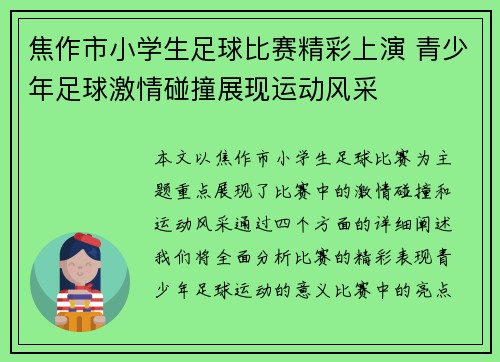 焦作市小学生足球比赛精彩上演 青少年足球激情碰撞展现运动风采

本文以焦作市小学生足球比赛为主题重点展现了比赛中的激情碰撞和运动风采通过四个方面的详细阐述我们将全面分析比赛的精彩表现青少年足球运动的意义比赛中的亮点